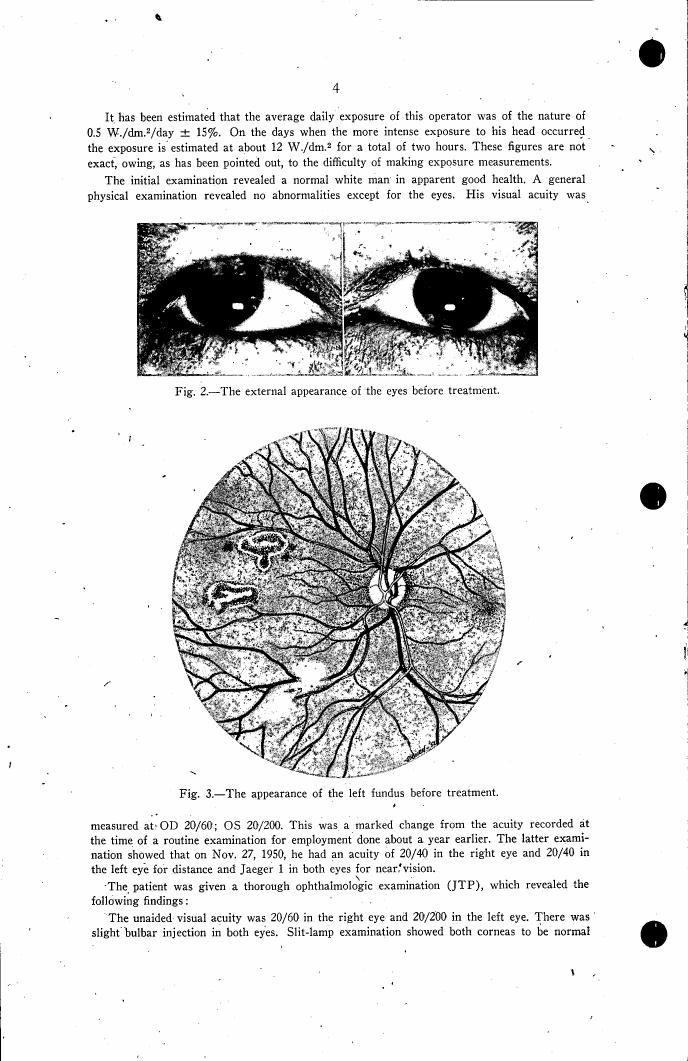 4

It has been estimated that the average daily exposure of this operator was of the nature of 0.5 W./dm.$^2$/day $\pm$ 15%. On the days when the more intense exposure to his head occurred the exposure is estimated at about 12 W./dm.$^2$ for a total of two hours. These figures are not exact, owing, as has been pointed out, to the difficulty of making exposure measurements.

The initial examination revealed a normal white man in apparent good health. A general physical examination revealed no abnormalities except for the eyes. His visual acuity was

Fig. 2.—The external appearance of the eyes before treatment.

Fig. 3.—The appearance of the left fundus before treatment.

measured at OD 20/60; OS 20/200. This was a marked change from the acuity recorded at the time of a routine examination for employment done about a year earlier. The latter examination showed that on Nov. 27, 1950, he had an acuity of 20/40 in the right eye and 20/40 in the left eye for distance and Jaeger 1 in both eyes for near vision.

The patient was given a thorough ophthalmologic examination (JTP), which revealed the following findings:

The unaided visual acuity was 20/60 in the right eye and 20/200 in the left eye. There was slight bulbar injection in both eyes. Slit-lamp examination showed both corneas to be normal